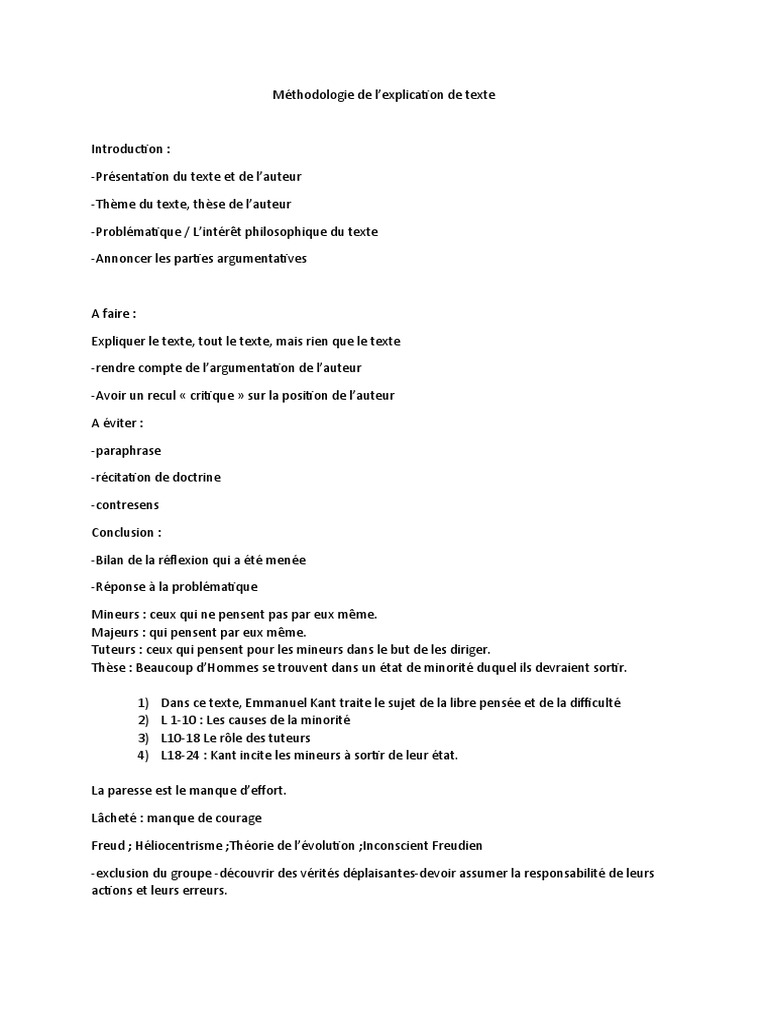 Méthodologie de l'explication de texte

Introduction :

-Présentation du texte et de l'auteur

-Thème du texte, thèse de l'auteur

-Problématique / L'intérêt philosophique du texte

-Annoncer les parties argumentatives

A faire :

Expliquer le texte, tout le texte, mais rien que le texte

-rendre compte de l'argumentation de l'auteur

-Avoir un recul « critique » sur la position de l'auteur

A éviter :

-paraphrase

-récitation de doctrine

-contresens

Conclusion :

-Bilan de la réflexion qui a été menée

-Réponse à la problématique

Mineurs : ceux qui ne pensent pas par eux même.
Majeurs : qui pensent par eux même.
Tuteurs : ceux qui pensent pour les mineurs dans le but de les diriger.
Thèse : Beaucoup d'Hommes se trouvent dans un état de minorité duquel ils devraient sortir.

1) Dans ce texte, Emmanuel Kant traite le sujet de la libre pensée et de la difficulté
2) L 1-10 : Les causes de la minorité
3) L10-18 Le rôle des tuteurs
4) L18-24 : Kant incite les mineurs à sortir de leur état.

La paresse est le manque d'effort.

Lâcheté : manque de courage

Freud ; Héliocentrisme ;Théorie de l'évolution ;Inconscient Freudien

-exclusion du groupe -découvrir des vérités déplaisantes-devoir assumer la responsabilité de leurs actions et leurs erreurs.